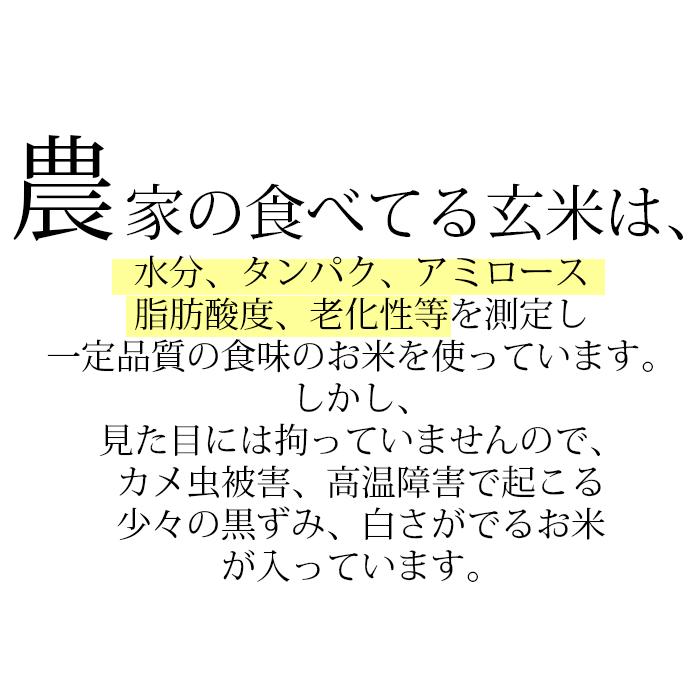 農家の食べてる玄米は、
水分、タンパク、アミロース
脂肪酸度、老化性等を測定し
一定品質の食味のお米を使っています。
しかし、
見た目には拘っていませんので、
カメ虫被害、高温障害で起こる
少々の黒ずみ、白さがでるお米
が入っています。